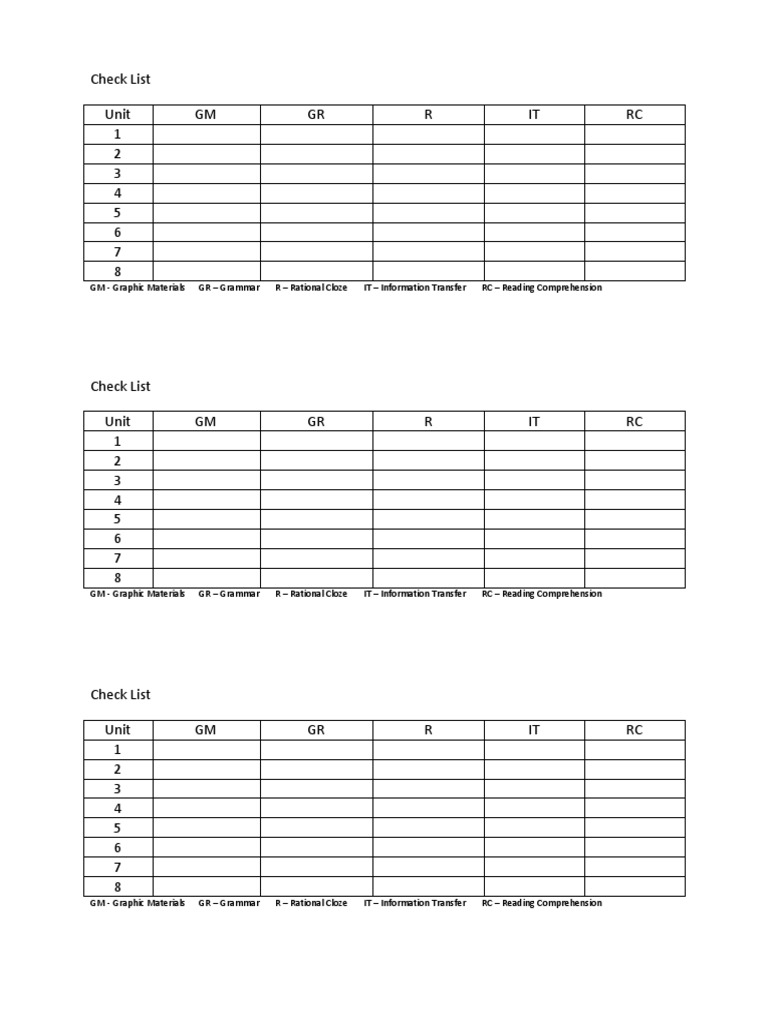 Check List

| Unit | GM | GR | R | IT | RC |
|---|---|---|---|---|---|
| 1 | | | | | |
| 2 | | | | | |
| 3 | | | | | |
| 4 | | | | | |
| 5 | | | | | |
| 6 | | | | | |
| 7 | | | | | |
| 8 | | | | | |

GM - Graphic Materials GR – Grammar R – Rational Cloze IT – Information Transfer RC – Reading Comprehension

Check List

| Unit | GM | GR | R | IT | RC |
|---|---|---|---|---|---|
| 1 | | | | | |
| 2 | | | | | |
| 3 | | | | | |
| 4 | | | | | |
| 5 | | | | | |
| 6 | | | | | |
| 7 | | | | | |
| 8 | | | | | |

GM - Graphic Materials GR – Grammar R – Rational Cloze IT – Information Transfer RC – Reading Comprehension

Check List

| Unit | GM | GR | R | IT | RC |
|---|---|---|---|---|---|
| 1 | | | | | |
| 2 | | | | | |
| 3 | | | | | |
| 4 | | | | | |
| 5 | | | | | |
| 6 | | | | | |
| 7 | | | | | |
| 8 | | | | | |

GM - Graphic Materials GR – Grammar R – Rational Cloze IT – Information Transfer RC – Reading Comprehension